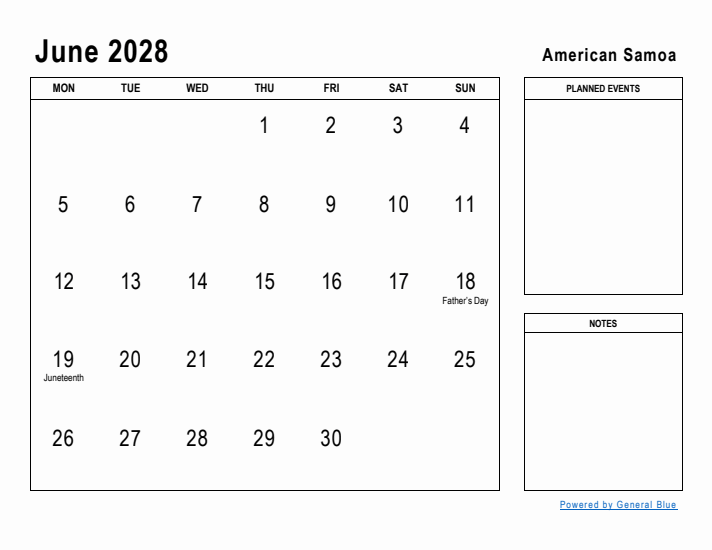 June 2028

American Samoa

| MON | TUE | WED | THU | FRI | SAT | SUN |
|---|---|---|---|---|---|---|
| | | | 1 | 2 | 3 | 4 |
| 5 | 6 | 7 | 8 | 9 | 10 | 11 |
| 12 | 13 | 14 | 15 | 16 | 17 | 18 Father's Day |
| 19 Juneteenth | 20 | 21 | 22 | 23 | 24 | 25 |
| 26 | 27 | 28 | 29 | 30 | | |

PLANNED EVENTS

NOTES

Powered by General Blue